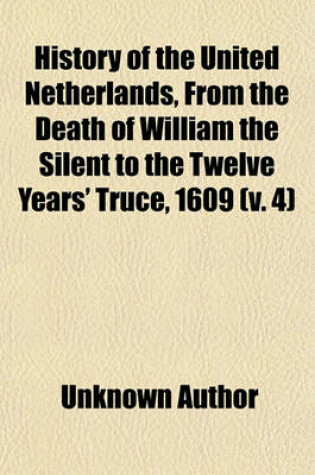 History of the United Netherlands, From the Death of William the Silent to the Twelve Years' Truce, 1609 (v. 4)

Unknown Author